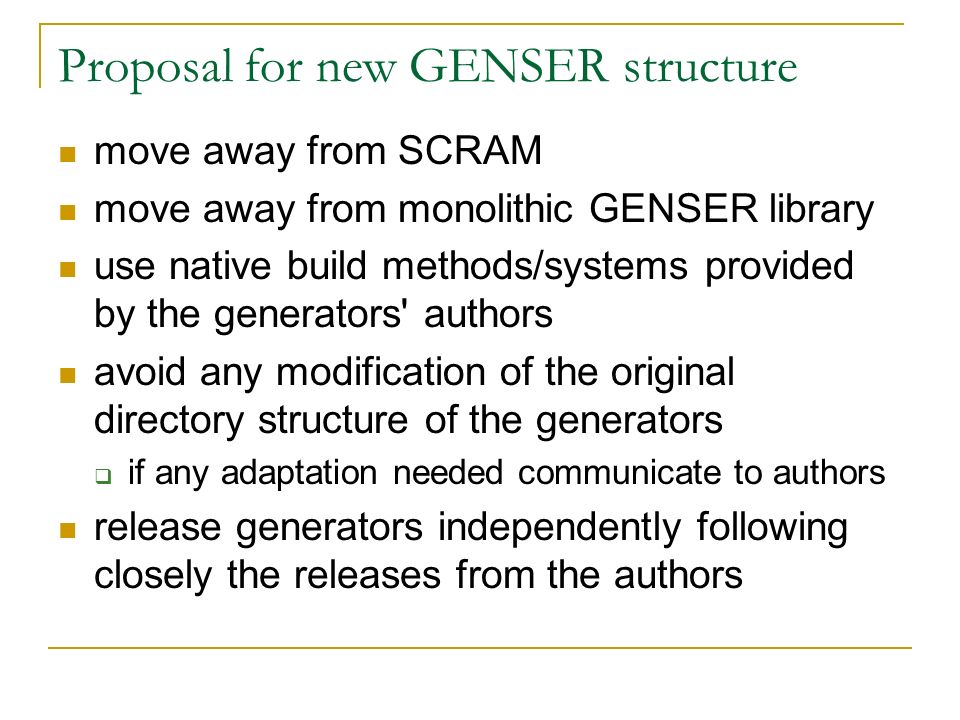 Proposal for new GENSER structure

- move away from SCRAM
- move away from monolithic GENSER library
- use native build methods/systems provided by the generators' authors
- avoid any modification of the original directory structure of the generators
  - if any adaptation needed communicate to authors
- release generators independently following closely the releases from the authors